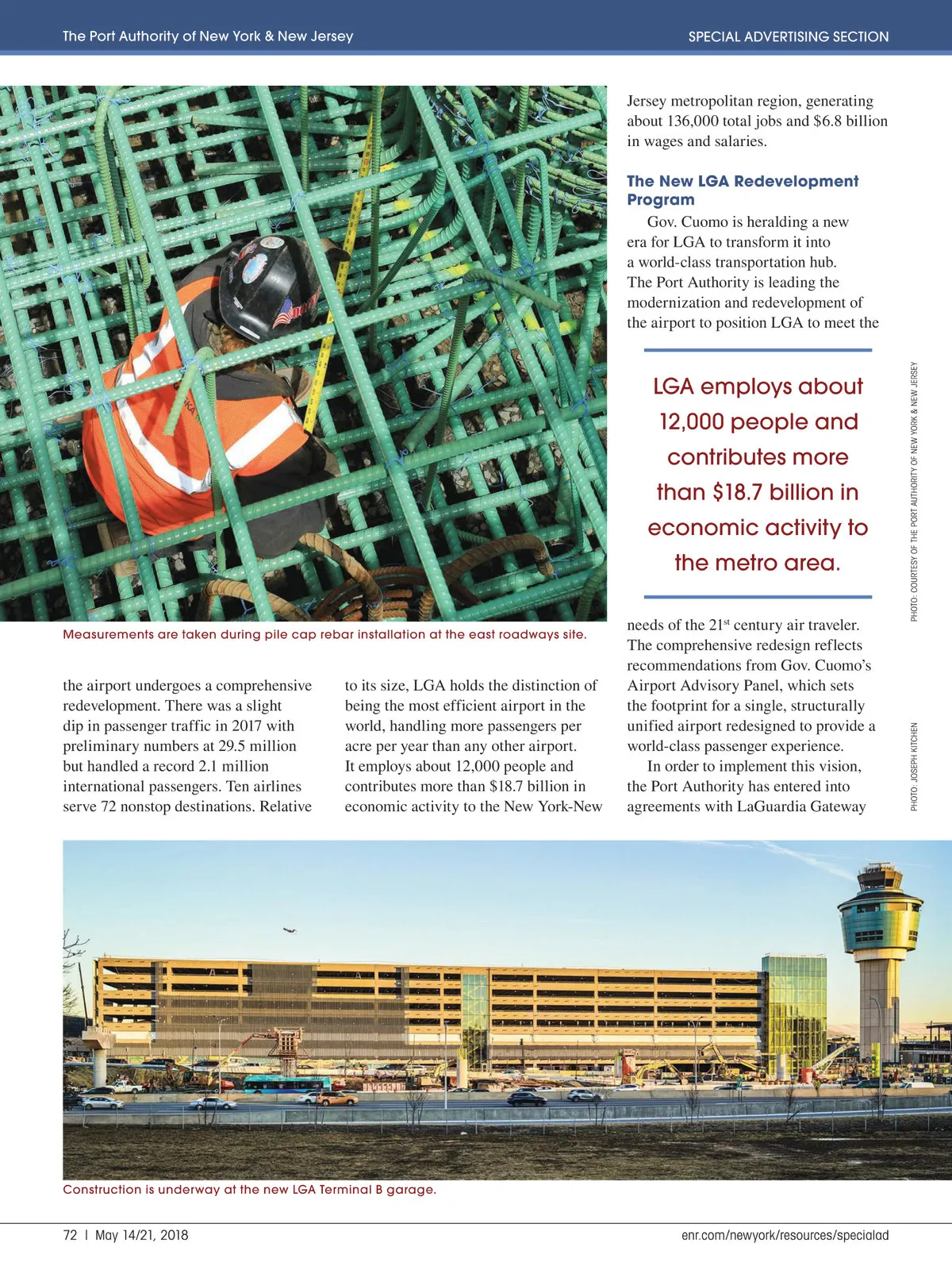 The Port Authority of New York & New Jersey

SPECIAL ADVERTISING SECTION

Measurements are taken during pile cap rebar installation at the east roadways site.

the airport undergoes a comprehensive redevelopment. There was a slight dip in passenger traffic in 2017 with preliminary numbers at 29.5 million but handled a record 2.1 million international passengers. Ten airlines serve 72 nonstop destinations. Relative to its size, LGA holds the distinction of being the most efficient airport in the world, handling more passengers per acre per year than any other airport. It employs about 12,000 people and contributes more than $18.7 billion in economic activity to the New York-New Jersey metropolitan region, generating about 136,000 total jobs and $6.8 billion in wages and salaries.

The New LGA Redevelopment Program

Gov. Cuomo is heralding a new era for LGA to transform it into a world-class transportation hub. The Port Authority is leading the modernization and redevelopment of the airport to position LGA to meet the

LGA employs about 12,000 people and contributes more than $18.7 billion in economic activity to the metro area.

needs of the 21$^{st}$ century air traveler. The comprehensive redesign reflects recommendations from Gov. Cuomo's Airport Advisory Panel, which sets the footprint for a single, structurally unified airport redesigned to provide a world-class passenger experience.

In order to implement this vision, the Port Authority has entered into agreements with LaGuardia Gateway

PHOTO: COURTESY OF THE PORT AUTHORITY OF NEW YORK & NEW JERSEY

PHOTO: JOSEPH KITCHEN

Construction is underway at the new LGA Terminal B garage.

72 | May 14/21, 2018

enr.com/newyork/resources/specialad